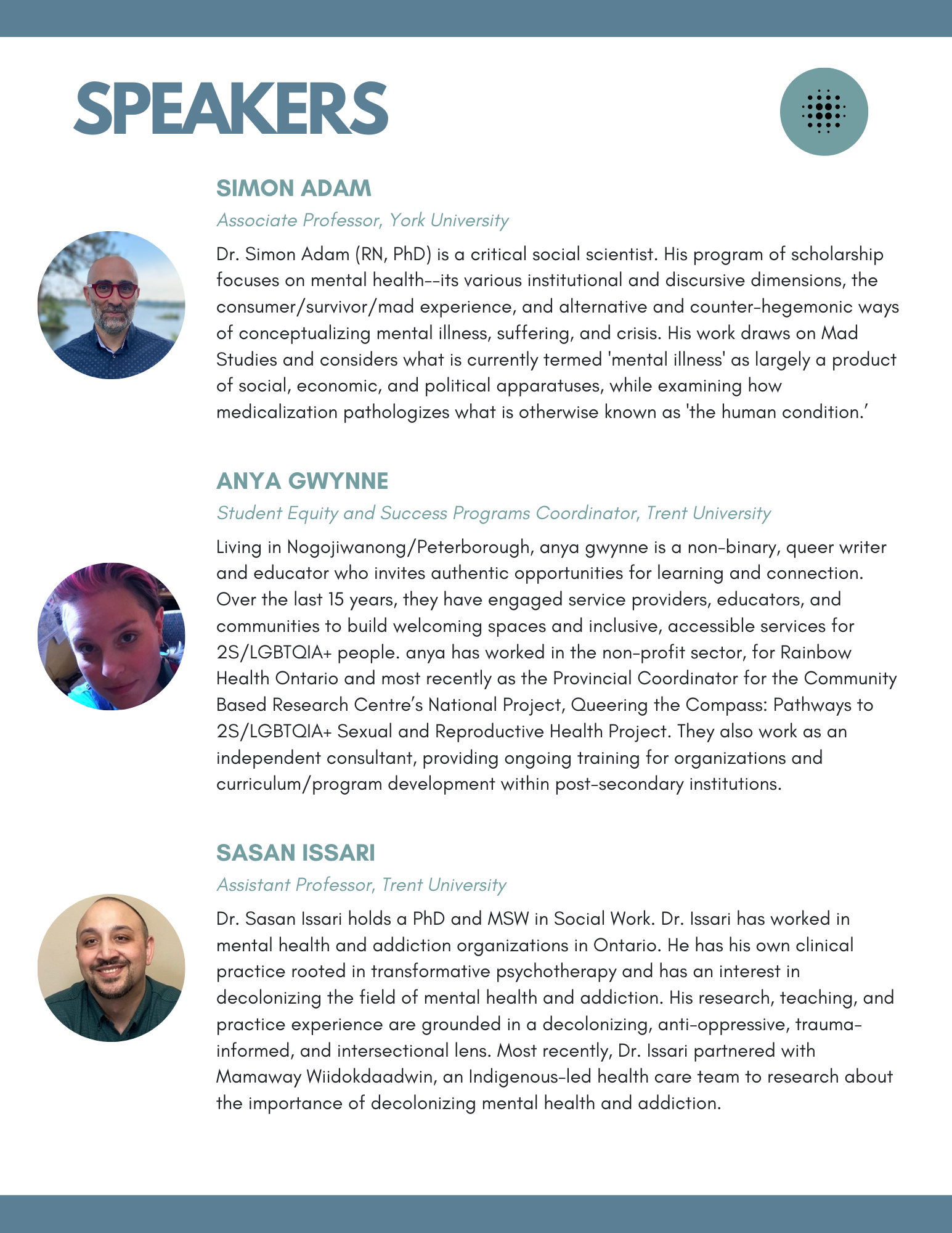 SPEAKERS

SIMON ADAM

Associate Professor, York University

Dr. Simon Adam (RN, PhD) is a critical social scientist. His program of scholarship focuses on mental health--its various institutional and discursive dimensions, the consumer/survivor/mad experience, and alternative and counter-hegemonic ways of conceptualizing mental illness, suffering, and crisis. His work draws on Mad Studies and considers what is currently termed 'mental illness' as largely a product of social, economic, and political apparatuses, while examining how medicalization pathologizes what is otherwise known as 'the human condition.'

ANYA GWYNNE

Student Equity and Success Programs Coordinator, Trent University

Living in Nogojiwanong/Peterborough, anya gwynne is a non-binary, queer writer and educator who invites authentic opportunities for learning and connection. Over the last 15 years, they have engaged service providers, educators, and communities to build welcoming spaces and inclusive, accessible services for 2S/LGBTQIA+ people. anya has worked in the non-profit sector, for Rainbow Health Ontario and most recently as the Provincial Coordinator for the Community Based Research Centre's National Project, Queering the Compass: Pathways to 2S/LGBTQIA+ Sexual and Reproductive Health Project. They also work as an independent consultant, providing ongoing training for organizations and curriculum/program development within post-secondary institutions.

SASAN ISSARI

Assistant Professor, Trent University

Dr. Sasan Issari holds a PhD and MSW in Social Work. Dr. Issari has worked in mental health and addiction organizations in Ontario. He has his own clinical practice rooted in transformative psychotherapy and has an interest in decolonizing the field of mental health and addiction. His research, teaching, and practice experience are grounded in a decolonizing, anti-oppressive, trauma-informed, and intersectional lens. Most recently, Dr. Issari partnered with Mamaway Wiidokdaadwin, an Indigenous-led health care team to research about the importance of decolonizing mental health and addiction.